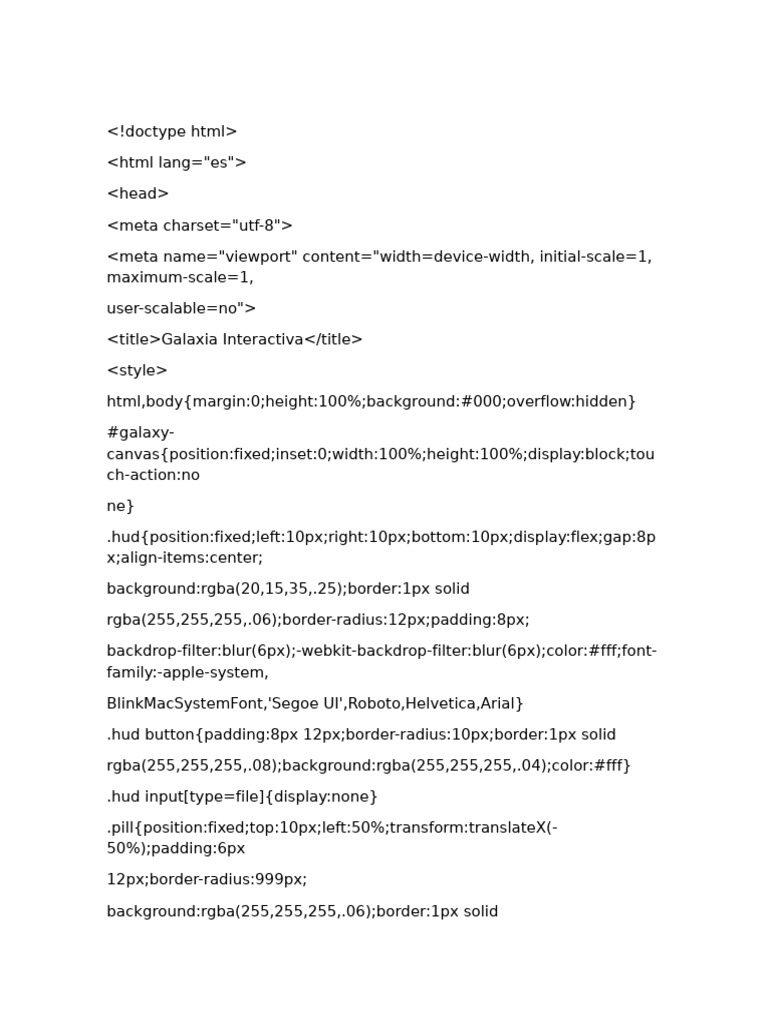 <!doctype html>

<html lang="es">

<head>

<meta charset="utf-8">

<meta name="viewport" content="width=device-width, initial-scale=1, maximum-scale=1,

user-scalable=no">

<title>Galaxia Interactiva</title>

<style>

html,body{margin:0;height:100%;background:#000;overflow:hidden}

#galaxy-canvas{position:fixed;inset:0;width:100%;height:100%;display:block;touch-action:no

ne}

.hud{position:fixed;left:10px;right:10px;bottom:10px;display:flex;gap:8px;align-items:center;

background:rgba(20,15,35,.25);border:1px solid

rgba(255,255,255,.06);border-radius:12px;padding:8px;

backdrop-filter:blur(6px);-webkit-backdrop-filter:blur(6px);color:#fff;font-family:-apple-system,

BlinkMacSystemFont,'Segoe UI',Roboto,Helvetica,Arial}

.hud button{padding:8px 12px;border-radius:10px;border:1px solid

rgba(255,255,255,.08);background:rgba(255,255,255,.04);color:#fff}

.hud input[type=file]{display:none}

.pill{position:fixed;top:10px;left:50%;transform:translateX(-50%);padding:6px

12px;border-radius:999px;

background:rgba(255,255,255,.06);border:1px solid